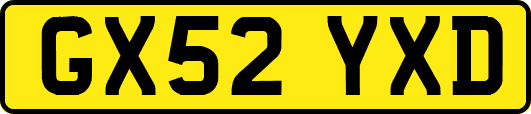 GX52 YXD